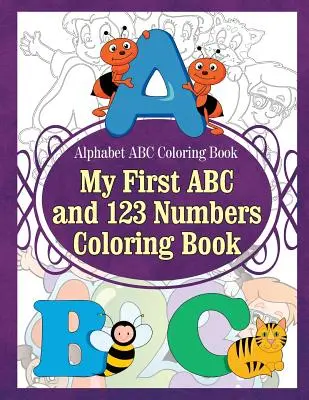 A

Alphabet ABC Coloring Book

My First ABC and 123 Numbers Coloring Book

B C